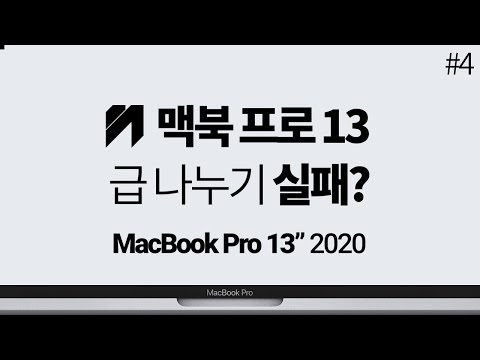 #4

맥북 프로 13
급 나누기 실패?

MacBook Pro 13” 2020

MacBook Pro